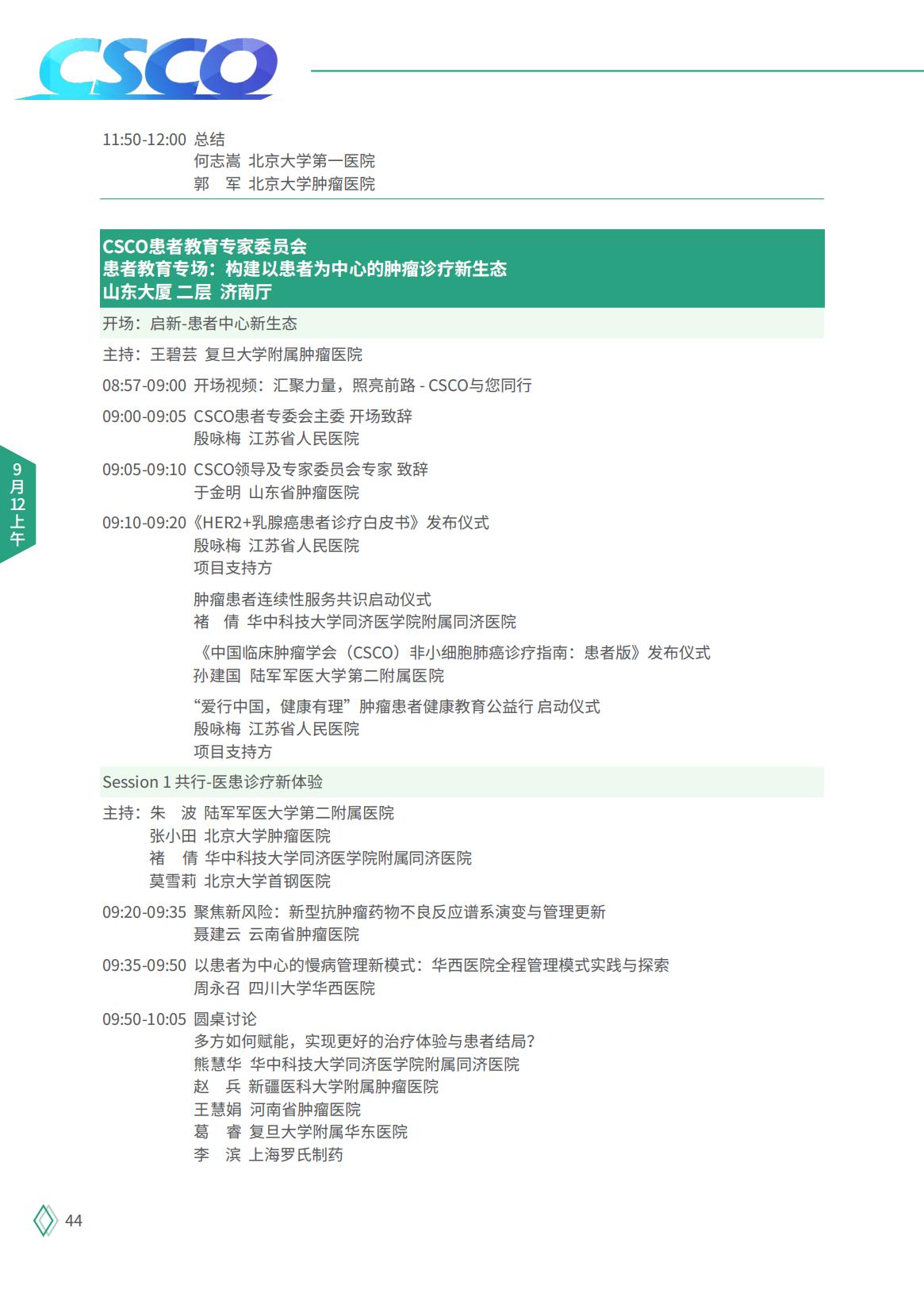 CSCO

11:50-12:00 总结
何志嵩 北京大学第一医院
郭　军 北京大学肿瘤医院

CSCO患者教育专家委员会
患者教育专场：构建以患者为中心的肿瘤诊疗新生态
山东大厦 二层 济南厅

开场：启新-患者中心新生态

主持：王碧芸 复旦大学附属肿瘤医院

08:57-09:00 开场视频：汇聚力量，照亮前路 - CSCO与您同行

09:00-09:05 CSCO患者专委会主委 开场致辞
殷咏梅 江苏省人民医院

09:05-09:10 CSCO领导及专家委员会专家 致辞
于金明 山东省肿瘤医院

09:10-09:20《HER2+乳腺癌患者诊疗白皮书》发布仪式
殷咏梅 江苏省人民医院
项目支持方

肿瘤患者连续性服务共识启动仪式
褚　倩 华中科技大学同济医学院附属同济医院

《中国临床肿瘤学会（CSCO）非小细胞肺癌诊疗指南：患者版》发布仪式
孙建国 陆军军医大学第二附属医院

“爱行中国，健康有理”肿瘤患者健康教育公益行 启动仪式
殷咏梅 江苏省人民医院
项目支持方

Session 1 共行-医患诊疗新体验

主持：朱　波 陆军军医大学第二附属医院
张小田 北京大学肿瘤医院
褚　倩 华中科技大学同济医学院附属同济医院
莫雪莉 北京大学首钢医院

09:20-09:35 聚焦新风险：新型抗肿瘤药物不良反应谱系演变与管理更新
聂建云 云南省肿瘤医院

09:35-09:50 以患者为中心的慢病管理新模式：华西医院全程管理模式实践与探索
周永召 四川大学华西医院

09:50-10:05 圆桌讨论
多方如何赋能，实现更好的治疗体验与患者结局？
熊慧华 华中科技大学同济医学院附属同济医院
赵　兵 新疆医科大学附属肿瘤医院
王慧娟 河南省肿瘤医院
葛　睿 复旦大学附属华东医院
李　滨 上海罗氏制药

9月12上午

44